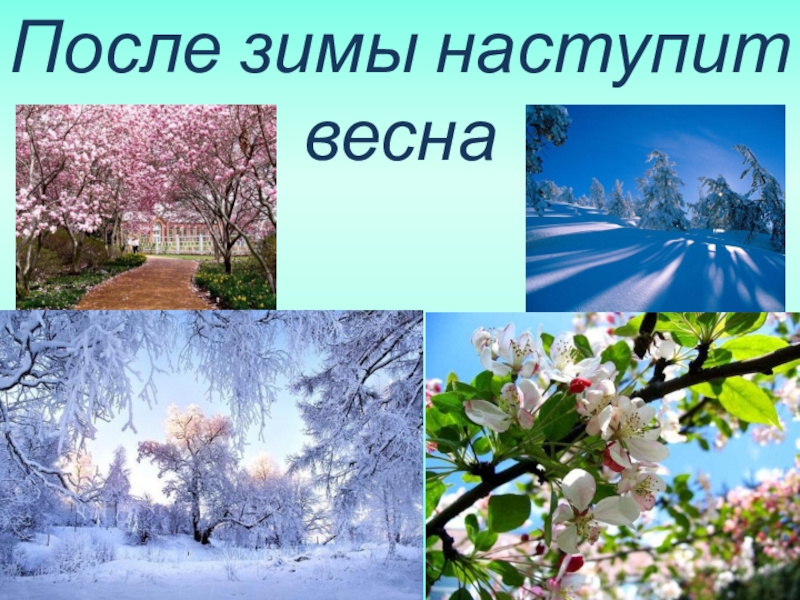 После зимы наступит весна